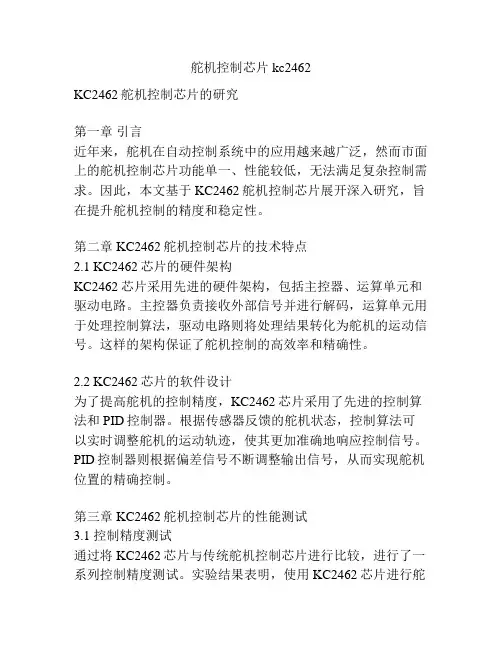 舵机控制芯片 kc2462

KC2462 舵机控制芯片的研究

第一章 引言
近年来，舵机在自动控制系统中的应用越来越广泛，然而市面上的舵机控制芯片功能单一、性能较低，无法满足复杂控制需求。因此，本文基于 KC2462 舵机控制芯片展开深入研究，旨在提升舵机控制的精度和稳定性。

第二章 KC2462 舵机控制芯片的技术特点
2.1 KC2462 芯片的硬件架构
KC2462 芯片采用先进的硬件架构，包括主控器、运算单元和驱动电路。主控器负责接收外部信号并进行解码，运算单元用于处理控制算法，驱动电路则将处理结果转化为舵机的运动信号。这样的架构保证了舵机控制的高效率和精确性。

2.2 KC2462 芯片的软件设计
为了提高舵机的控制精度，KC2462 芯片采用了先进的控制算法和 PID 控制器。根据传感器反馈的舵机状态，控制算法可以实时调整舵机的运动轨迹，使其更加准确地响应控制信号。PID 控制器则根据偏差信号不断调整输出信号，从而实现舵机位置的精确控制。

第三章 KC2462 舵机控制芯片的性能测试
3.1 控制精度测试
通过将 KC2462 芯片与传统舵机控制芯片进行比较，进行了一系列控制精度测试。实验结果表明，使用 KC2462 芯片进行舵